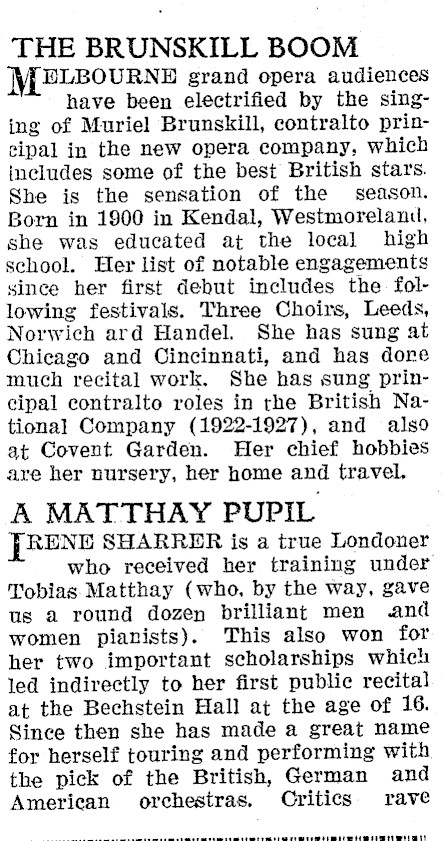 THE BRUNSKILL BOOM

MELBOURNE grand opera audiences have been electrified by the singing of Muriel Brunskill, contralto principal in the new opera company, which includes some of the best British stars. She is the sensation of the season. Born in 1900 in Kendal, Westmoreland, she was educated at the local high school. Her list of notable engagements since her first debut includes the following festivals. Three Choirs, Leeds, Norwich ard Handel. She has sung at Chicago and Cincinnati, and has done much recital work. She has sung principal contralto roles in the British National Company (1922-1927), and also at Covent Garden. Her chief hobbies are her nursery, her home and travel.

A MATTHAY PUPIL

IRENE SHARRER is a true Londoner who received her training under Tobias Matthay (who, by the way, gave us a round dozen brilliant men and women pianists). This also won for her two important scholarships which led indirectly to her first public recital at the Bechstein Hall at the age of 16. Since then she has made a great name for herself touring and performing with the pick of the British, German and American orchestras. Critics rave